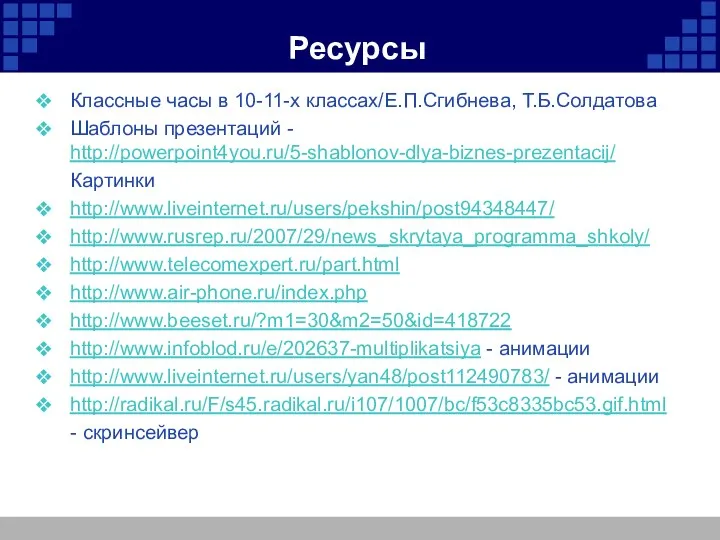 Ресурсы

Классные часы в 10-11-х классах/Е.П.Сгибнева, Т.Б.Солдатова

Шаблоны презентаций - http://powerpoint4you.ru/5-shablonov-dlya-biznes-prezentacij/

Картинки

http://www.liveinternet.ru/users/pekshin/post94348447/

http://www.rusrep.ru/2007/29/news_skrytaya_programma_shkoly/

http://www.telecomexpert.ru/part.html

http://www.air-phone.ru/index.php

http://www.beeset.ru/?m1=30&m2=50&id=418722

http://www.infoblod.ru/e/202637-multiplikatsiya - анимации

http://www.liveinternet.ru/users/yan48/post112490783/ - анимации

http://radikal.ru/F/s45.radikal.ru/i107/1007/bc/f53c8335bc53.gif.html - скринсейвер